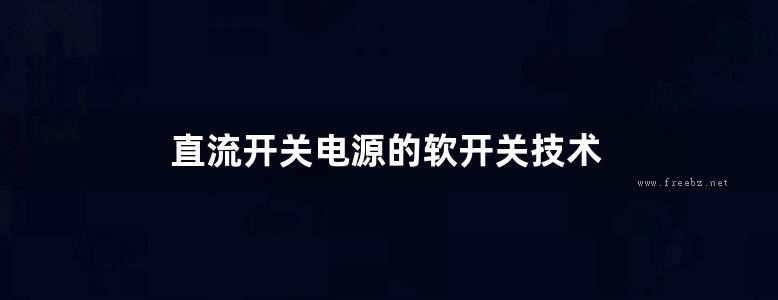 直流开关电源的软开关技术

www.freebz.net